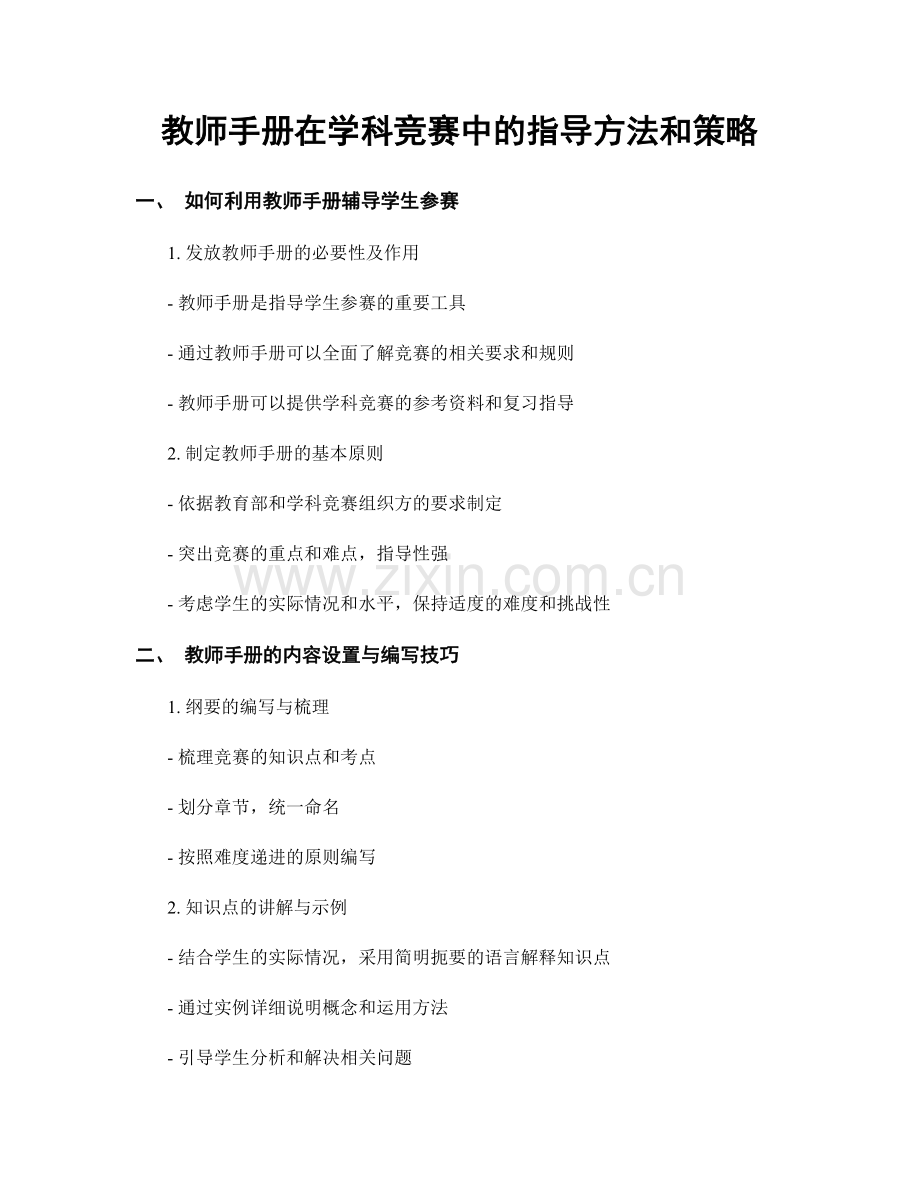 教师手册在学科竞赛中的指导方法和策略

一、 如何利用教师手册辅导学生参赛

1. 发放教师手册的必要性及作用

- 教师手册是指导学生参赛的重要工具

- 通过教师手册可以全面了解竞赛的相关要求和规则

- 教师手册可以提供学科竞赛的参考资料和复习指导

2. 制定教师手册的基本原则

- 依据教育部和学科竞赛组织方的要求制定

- 突出竞赛的重点和难点，指导性强

- 考虑学生的实际情况和水平，保持适度的难度和挑战性

www.zixin.com.cn

二、 教师手册的内容设置与编写技巧

1. 纲要的编写与梳理

- 梳理竞赛的知识点和考点

- 划分章节，统一命名

- 按照难度递进的原则编写

2. 知识点的讲解与示例

- 结合学生的实际情况，采用简明扼要的语言解释知识点

- 通过实例详细说明概念和运用方法

- 引导学生分析和解决相关问题